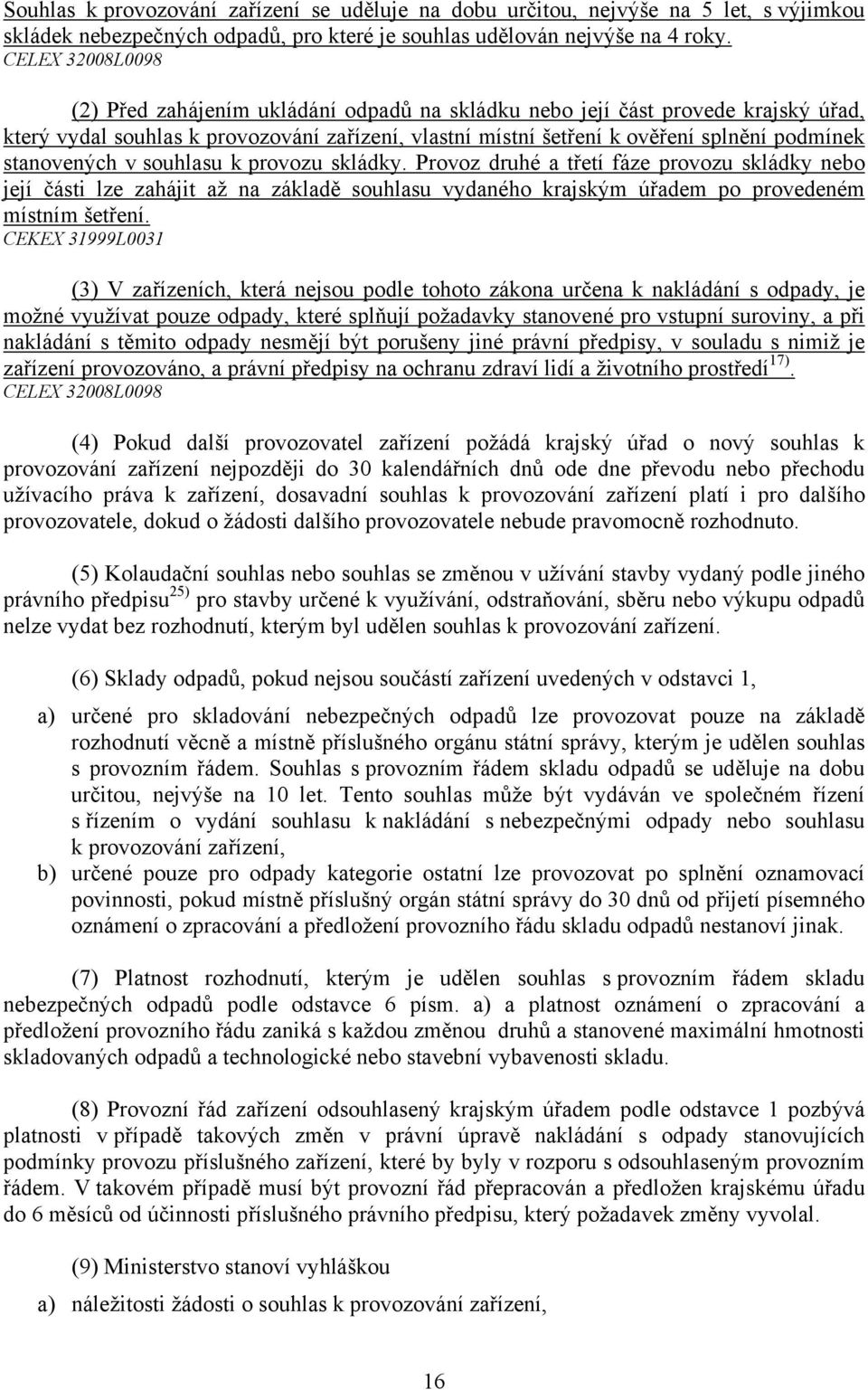 Souhlas k provozování zařízení se uděluje na dobu určitou, nejvýše na 5 let, s výjimkou skládek nebezpečných odpadů, pro které je souhlas udělován nejvýše na 4 roky.
CELEX 32008L0098

(2) Před zahájením ukládání odpadů na skládku nebo její část provede krajský úřad, který vydal souhlas k provozování zařízení, vlastní místní šetření k ověření splnění podmínek stanovených v souhlasu k provozu skládky. Provoz druhé a třetí fáze provozu skládky nebo její části lze zahájit až na základě souhlasu vydaného krajským úřadem po provedeném místním šetření.
CEKEX 31999L0031

(3) V zařízeních, která nejsou podle tohoto zákona určena k nakládání s odpady, je možné využívat pouze odpady, které splňují požadavky stanovené pro vstupní suroviny, a při nakládání s těmito odpady nesmějí být porušeny jiné právní předpisy, v souladu s nimiž je zařízení provozováno, a právní předpisy na ochranu zdraví lidí a životního prostředí$^{17)}$.
CELEX 32008L0098

(4) Pokud další provozovatel zařízení požádá krajský úřad o nový souhlas k provozování zařízení nejpozději do 30 kalendářních dnů ode dne převodu nebo přechodu užívacího práva k zařízení, dosavadní souhlas k provozování zařízení platí i pro dalšího provozovatele, dokud o žádosti dalšího provozovatele nebude pravomocně rozhodnuto.

(5) Kolaudační souhlas nebo souhlas se změnou v užívání stavby vydaný podle jiného právního předpisu$^{25)}$ pro stavby určené k využívání, odstraňování, sběru nebo výkupu odpadů nelze vydat bez rozhodnutí, kterým byl udělen souhlas k provozování zařízení.

(6) Sklady odpadů, pokud nejsou součástí zařízení uvedených v odstavci 1,

a) určené pro skladování nebezpečných odpadů lze provozovat pouze na základě rozhodnutí věcně a místně příslušného orgánu státní správy, kterým je udělen souhlas s provozním řádem. Souhlas s provozním řádem skladu odpadů se uděluje na dobu určitou, nejvýše na 10 let. Tento souhlas může být vydáván ve společném řízení s řízením o vydání souhlasu k nakládání s nebezpečnými odpady nebo souhlasu k provozování zařízení,
b) určené pouze pro odpady kategorie ostatní lze provozovat po splnění oznamovací povinnosti, pokud místně příslušný orgán státní správy do 30 dnů od přijetí písemného oznámení o zpracování a předložení provozního řádu skladu odpadů nestanoví jinak.

(7) Platnost rozhodnutí, kterým je udělen souhlas s provozním řádem skladu nebezpečných odpadů podle odstavce 6 písm. a) a platnost oznámení o zpracování a předložení provozního řádu zaniká s každou změnou druhů a stanovené maximální hmotnosti skladovaných odpadů a technologické nebo stavební vybavenosti skladu.

(8) Provozní řád zařízení odsouhlasený krajským úřadem podle odstavce 1 pozbývá platnosti v případě takových změn v právní úpravě nakládání s odpady stanovujících podmínky provozu příslušného zařízení, které by byly v rozporu s odsouhlaseným provozním řádem. V takovém případě musí být provozní řád přepracován a předložen krajskému úřadu do 6 měsíců od účinnosti příslušného právního předpisu, který požadavek změny vyvolal.

(9) Ministerstvo stanoví vyhláškou

a) náležitosti žádosti o souhlas k provozování zařízení,

16